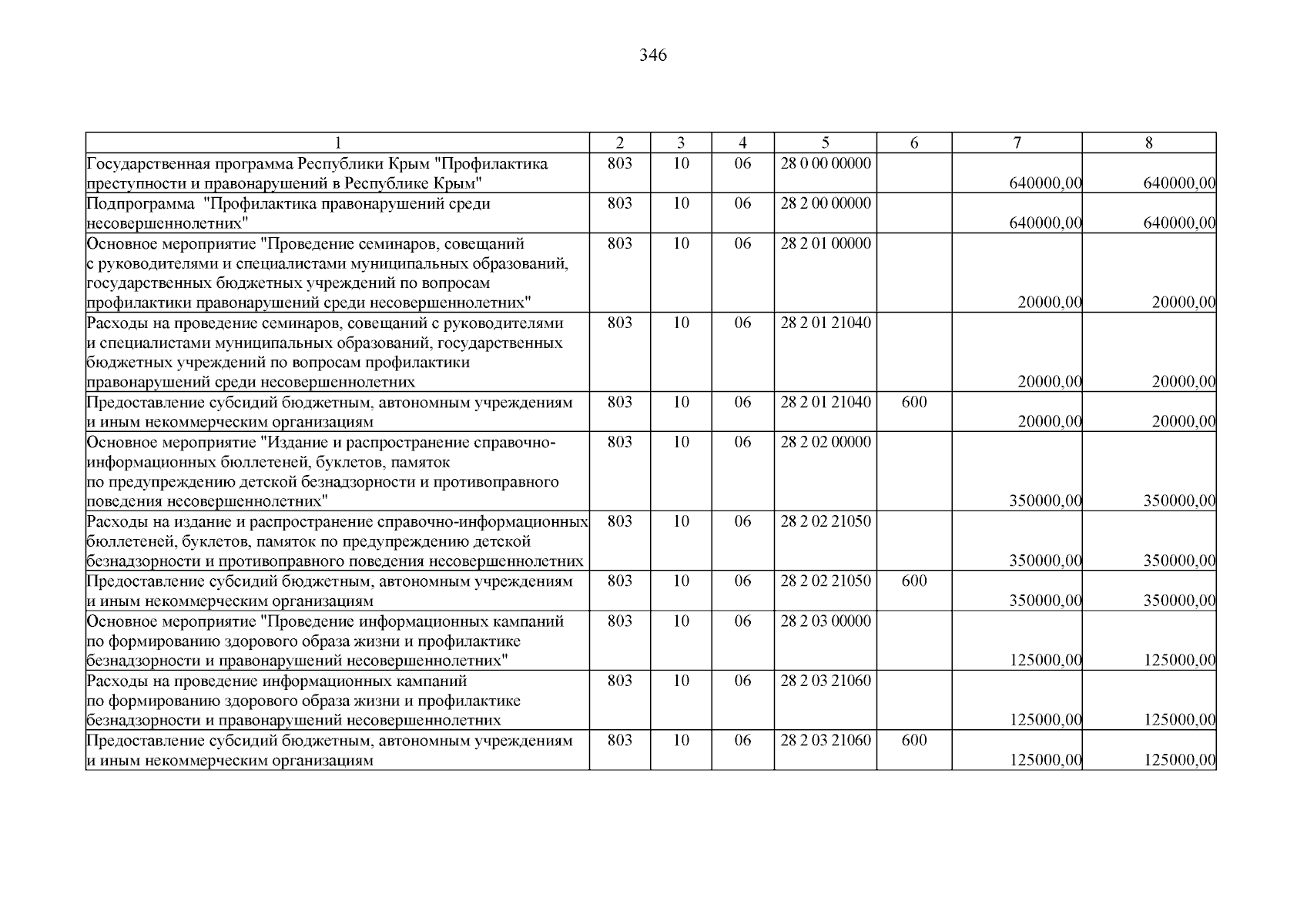 346

| 1 | 2 | 3 | 4 | 5 | 6 | 7 | 8 |
|---|---|---|---|---|---|---|---|
| Государственная программа Республики Крым "Профилактика преступности и правонарушений в Республике Крым" | 803 | 10 | 06 | 28 0 00 00000 | | 640000,00 | 640000,00 |
| Подпрограмма "Профилактика правонарушений среди несовершеннолетних" | 803 | 10 | 06 | 28 2 00 00000 | | 640000,00 | 640000,00 |
| Основное мероприятие "Проведение семинаров, совещаний с руководителями и специалистами муниципальных образований, государственных бюджетных учреждений по вопросам профилактики правонарушений среди несовершеннолетних" | 803 | 10 | 06 | 28 2 01 00000 | | 20000,00 | 20000,00 |
| Расходы на проведение семинаров, совещаний с руководителями и специалистами муниципальных образований, государственных бюджетных учреждений по вопросам профилактики правонарушений среди несовершеннолетних | 803 | 10 | 06 | 28 2 01 21040 | | 20000,00 | 20000,00 |
| Предоставление субсидий бюджетным, автономным учреждениям и иным некоммерческим организациям | 803 | 10 | 06 | 28 2 01 21040 | 600 | 20000,00 | 20000,00 |
| Основное мероприятие "Издание и распространение справочно-информационных бюллетеней, буклетов, памяток по предупреждению детской безнадзорности и противоправного поведения несовершеннолетних" | 803 | 10 | 06 | 28 2 02 00000 | | 350000,00 | 350000,00 |
| Расходы на издание и распространение справочно-информационных бюллетеней, буклетов, памяток по предупреждению детской безнадзорности и противоправного поведения несовершеннолетних | 803 | 10 | 06 | 28 2 02 21050 | | 350000,00 | 350000,00 |
| Предоставление субсидий бюджетным, автономным учреждениям и иным некоммерческим организациям | 803 | 10 | 06 | 28 2 02 21050 | 600 | 350000,00 | 350000,00 |
| Основное мероприятие "Проведение информационных кампаний по формированию здорового образа жизни и профилактике безнадзорности и правонарушений несовершеннолетних" | 803 | 10 | 06 | 28 2 03 00000 | | 125000,00 | 125000,00 |
| Расходы на проведение информационных кампаний по формированию здорового образа жизни и профилактике безнадзорности и правонарушений несовершеннолетних | 803 | 10 | 06 | 28 2 03 21060 | | 125000,00 | 125000,00 |
| Предоставление субсидий бюджетным, автономным учреждениям и иным некоммерческим организациям | 803 | 10 | 06 | 28 2 03 21060 | 600 | 125000,00 | 125000,00 |